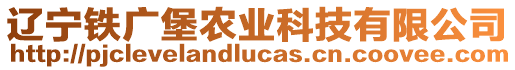 辽宁铁广堡农业科技有限公司
http://pjclevelandlucas.cn.coovee.com